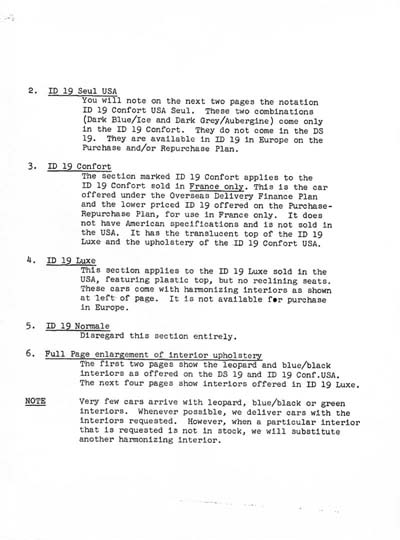 2. ID 19 Seul USA
You will note on the next two pages the notation ID 19 Confort USA Seul. These two combinations (Dark Blue/Ice and Dark Grey/Aubergine) come only in the ID 19 Confort. They do not come in the DS 19. They are available in ID 19 in Europe on the Purchase and/or Repurchase Plan.

3. ID 19 Confort
The section marked ID 19 Confort applies to the ID 19 Confort sold in France only. This is the car offered under the Overseas Delivery Finance Plan and the lower priced ID 19 offered on the Purchase-Repurchase Plan, for use in France only. It does not have American specifications and is not sold in the USA. It has the translucent top of the ID 19 Luxe and the upholstery of the ID 19 Confort USA.

4. ID 19 Luxe
This section applies to the ID 19 Luxe sold in the USA, featuring plastic top, but no reclining seats. These cars come with harmonizing interiors as shown at left of page. It is not available for purchase in Europe.

5. ID 19 Normale
Disregard this section entirely.

6. Full Page enlargement of interior upholstery
The first two pages show the leopard and blue/black interiors as offered on the DS 19 and ID 19 Conf.USA. The next four pages show interiors offered in ID 19 Luxe.

NOTE Very few cars arrive with leopard, blue/black or green interiors. Whenever possible, we deliver cars with the interiors requested. However, when a particular interior that is requested is not in stock, we will substitute another harmonizing interior.